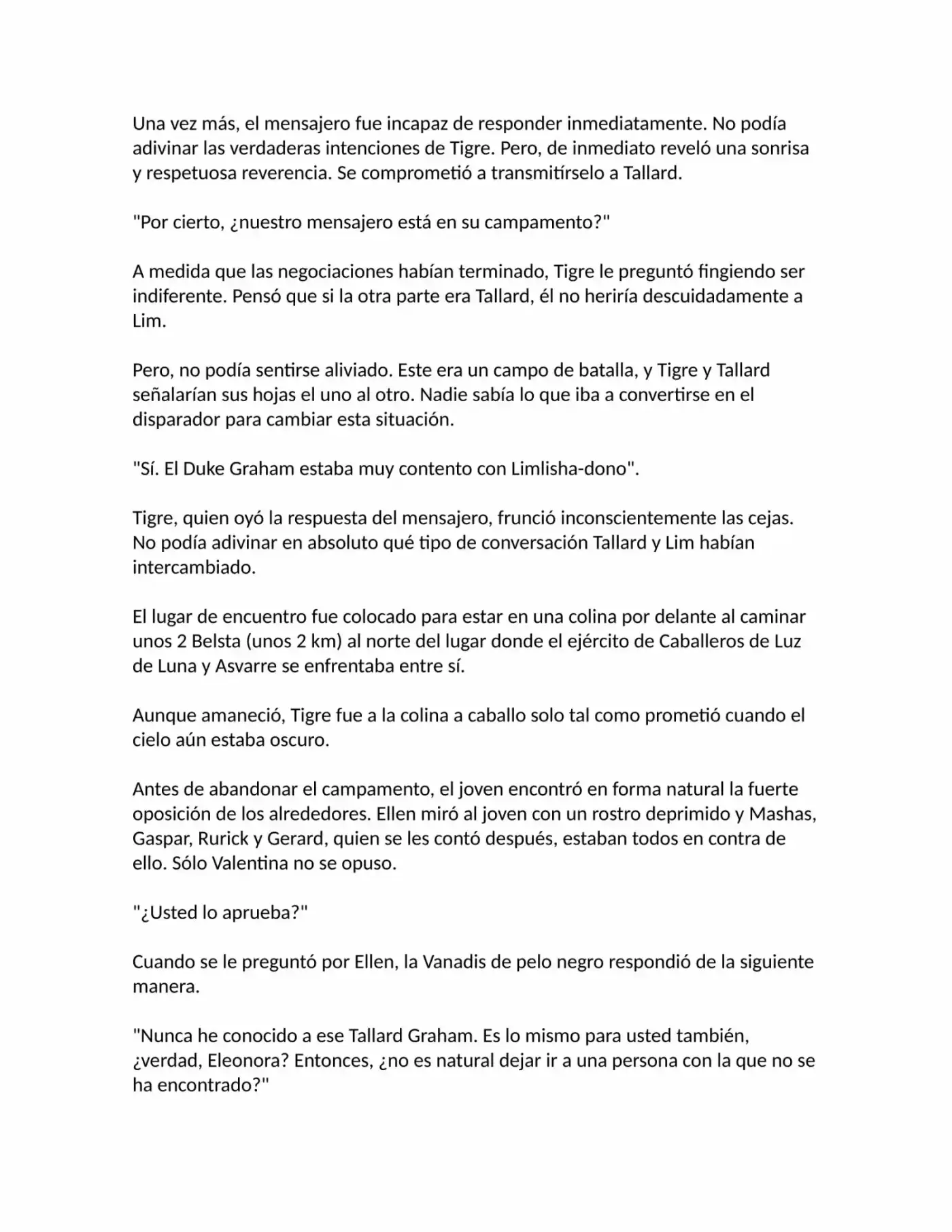 Una vez más, el mensajero fue incapaz de responder inmediatamente. No podía adivinar las verdaderas intenciones de Tigre. Pero, de inmediato reveló una sonrisa y respetuosa reverencia. Se comprometió a transmitírselo a Tallard.

"Por cierto, ¿nuestro mensajero está en su campamento?"

A medida que las negociaciones habían terminado, Tigre le preguntó fingiendo ser indiferente. Pensó que si la otra parte era Tallard, él no heriría descuidadamente a Lim.

Pero, no podía sentirse aliviado. Este era un campo de batalla, y Tigre y Tallard señalarían sus hojas el uno al otro. Nadie sabía lo que iba a convertirse en el disparador para cambiar esta situación.

"Sí. El Duke Graham estaba muy contento con Limlisha-dono".

Tigre, quien oyó la respuesta del mensajero, frunció inconscientemente las cejas. No podía adivinar en absoluto qué tipo de conversación Tallard y Lim habían intercambiado.

El lugar de encuentro fue colocado para estar en una colina por delante al caminar unos 2 Belsta (unos 2 km) al norte del lugar donde el ejército de Caballeros de Luz de Luna y Asvarre se enfrentaba entre sí.

Aunque amaneció, Tigre fue a la colina a caballo solo tal como prometió cuando el cielo aún estaba oscuro.

Antes de abandonar el campamento, el joven encontró en forma natural la fuerte oposición de los alrededores. Ellen miró al joven con un rostro deprimido y Mashas, Gaspar, Rurick y Gerard, quien se les contó después, estaban todos en contra de ello. Sólo Valentina no se opuso.

"¿Usted lo aprueba?"

Cuando se le preguntó por Ellen, la Vanadis de pelo negro respondió de la siguiente manera.

"Nunca he conocido a ese Tallard Graham. Es lo mismo para usted también, ¿verdad, Eleonora? Entonces, ¿no es natural dejar ir a una persona con la que no se ha encontrado?"